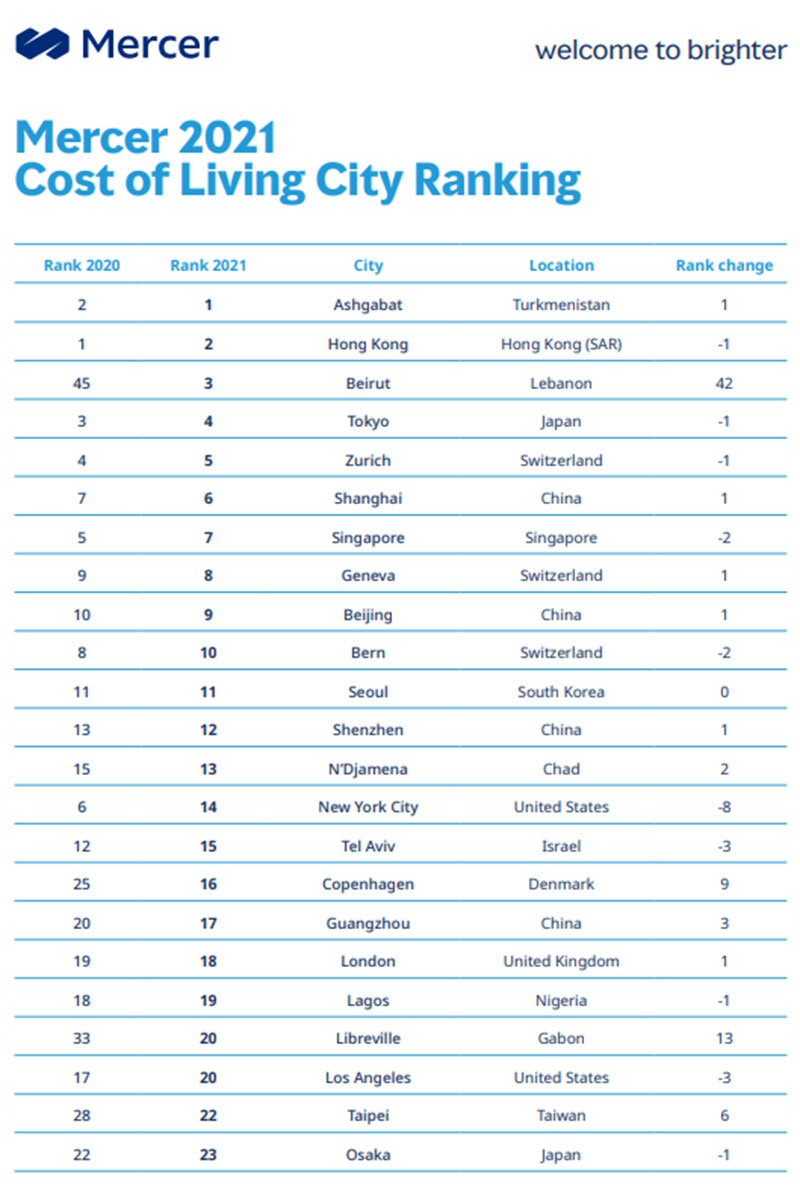 Mercer

welcome to brighter

Mercer 2021
Cost of Living City Ranking

| Rank 2020 | Rank 2021 | City | Location | Rank change |
|---|---|---|---|---|
| 2 | 1 | Ashgabat | Turkmenistan | 1 |
| 1 | 2 | Hong Kong | Hong Kong (SAR) | -1 |
| 45 | 3 | Beirut | Lebanon | 42 |
| 3 | 4 | Tokyo | Japan | -1 |
| 4 | 5 | Zurich | Switzerland | -1 |
| 7 | 6 | Shanghai | China | 1 |
| 5 | 7 | Singapore | Singapore | -2 |
| 9 | 8 | Geneva | Switzerland | 1 |
| 10 | 9 | Beijing | China | 1 |
| 8 | 10 | Bern | Switzerland | -2 |
| 11 | 11 | Seoul | South Korea | 0 |
| 13 | 12 | Shenzhen | China | 1 |
| 15 | 13 | N'Djamena | Chad | 2 |
| 6 | 14 | New York City | United States | -8 |
| 12 | 15 | Tel Aviv | Israel | -3 |
| 25 | 16 | Copenhagen | Denmark | 9 |
| 20 | 17 | Guangzhou | China | 3 |
| 19 | 18 | London | United Kingdom | 1 |
| 18 | 19 | Lagos | Nigeria | -1 |
| 33 | 20 | Libreville | Gabon | 13 |
| 17 | 20 | Los Angeles | United States | -3 |
| 28 | 22 | Taipei | Taiwan | 6 |
| 22 | 23 | Osaka | Japan | -1 |